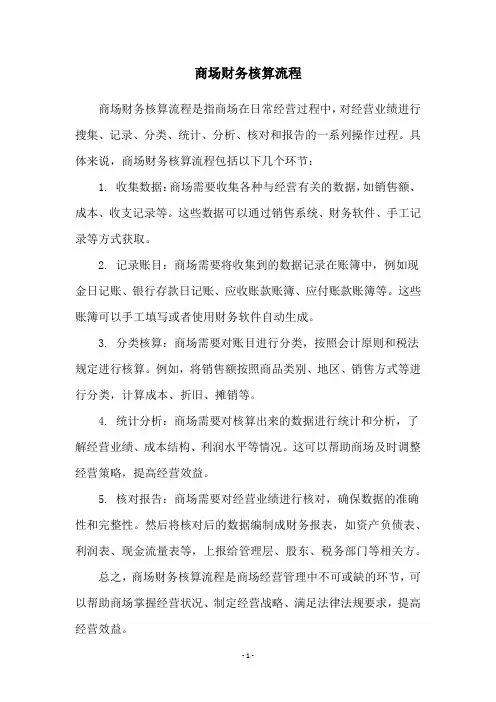 商场财务核算流程

商场财务核算流程是指商场在日常经营过程中，对经营业绩进行搜集、记录、分类、统计、分析、核对和报告的一系列操作过程。具体来说，商场财务核算流程包括以下几个环节：

1. 收集数据：商场需要收集各种与经营有关的数据，如销售额、成本、收支记录等。这些数据可以通过销售系统、财务软件、手工记录等方式获取。

2. 记录账目：商场需要将收集到的数据记录在账簿中，例如现金日记账、银行存款日记账、应收账款账簿、应付账款账簿等。这些账簿可以手工填写或者使用财务软件自动生成。

3. 分类核算：商场需要对账目进行分类，按照会计原则和税法规定进行核算。例如，将销售额按照商品类别、地区、销售方式等进行分类，计算成本、折旧、摊销等。

4. 统计分析：商场需要对核算出来的数据进行统计和分析，了解经营业绩、成本结构、利润水平等情况。这可以帮助商场及时调整经营策略，提高经营效益。

5. 核对报告：商场需要对经营业绩进行核对，确保数据的准确性和完整性。然后将核对后的数据编制成财务报表，如资产负债表、利润表、现金流量表等，上报给管理层、股东、税务部门等相关方。

总之，商场财务核算流程是商场经营管理中不可或缺的环节，可以帮助商场掌握经营状况、制定经营战略、满足法律法规要求，提高经营效益。

- 1 -